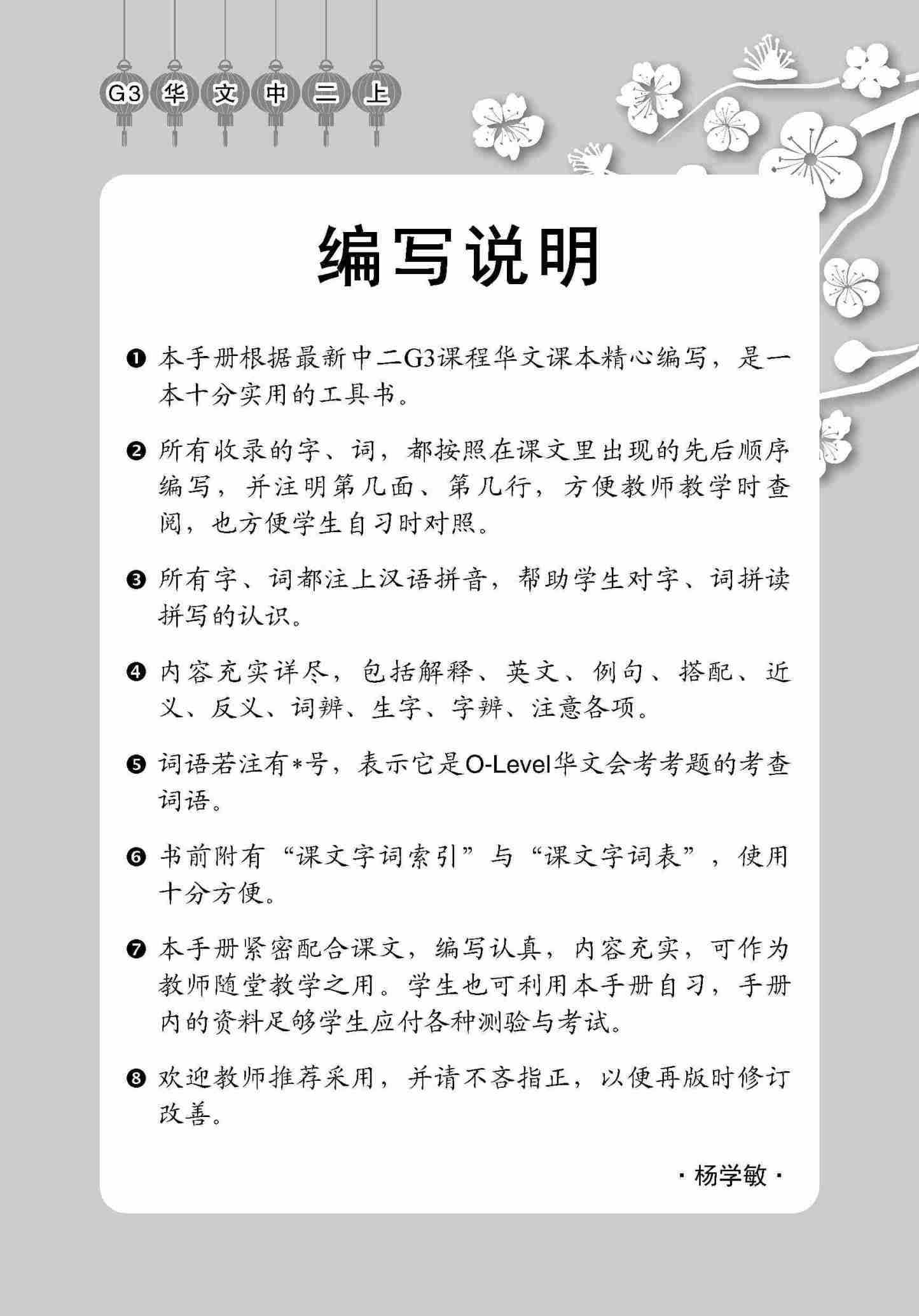 G3 华 文 中 二 上

编写说明

❶ 本手册根据最新中二G3课程华文课本精心编写，是一本十分实用的工具书。

❷ 所有收录的字、词，都按照在课文里出现的先后顺序编写，并注明第几面、第几行，方便教师教学时查阅，也方便学生自习时对照。

❸ 所有字、词都注上汉语拼音，帮助学生对字、词拼读拼写的认识。

❹ 内容充实详尽，包括解释、英文、例句、搭配、近义、反义、词辨、生字、字辨、注意各项。

❺ 词语若注有*号，表示它是O-Level华文会考考题的考查词语。

❻ 书前附有“课文字词索引”与“课文字词表”，使用十分方便。

❼ 本手册紧密配合课文，编写认真，内容充实，可作为教师随堂教学之用。学生也可利用本手册自习，手册内的资料足够学生应付各种测验与考试。

❽ 欢迎教师推荐采用，并请不吝指正，以便再版时修订改善。

· 杨学敏 ·